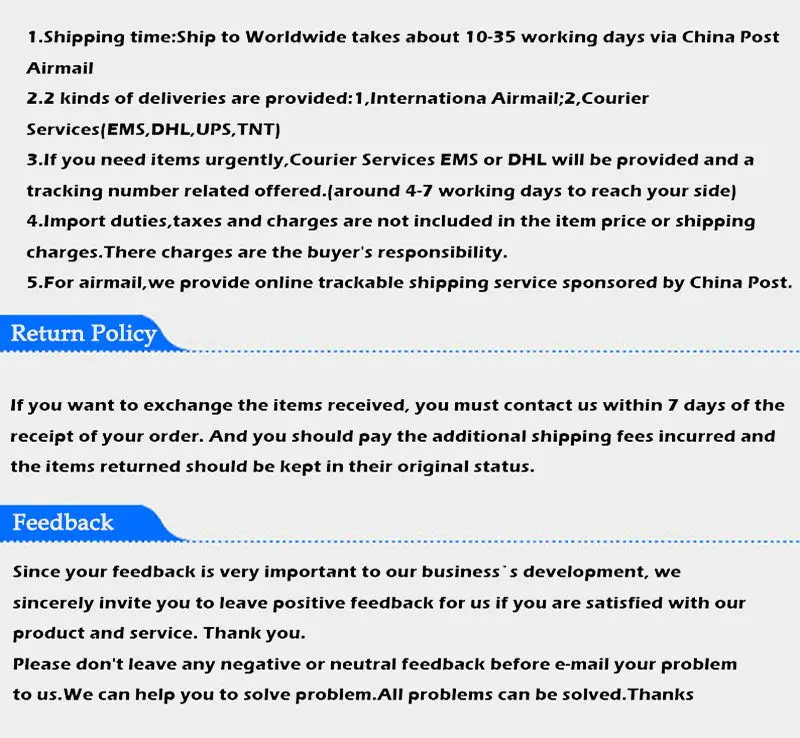 1.Shipping time:Ship to Worldwide takes about 10-35 working days via China Post Airmail

2.2 kinds of deliveries are provided:1,Internationa Airmail;2,Courier Services(EMS,DHL,UPS,TNT)

3.If you need items urgently,Courier Services EMS or DHL will be provided and a tracking number related offered.(around 4-7 working days to reach your side)

4.Import duties,taxes and charges are not included in the item price or shipping charges.There charges are the buyer's responsibility.

5.For airmail,we provide online trackable shipping service sponsored by China Post.

Return Policy

If you want to exchange the items received, you must contact us within 7 days of the receipt of your order. And you should pay the additional shipping fees incurred and the items returned should be kept in their original status.

Feedback

Since your feedback is very important to our business`s development, we sincerely invite you to leave positive feedback for us if you are satisfied with our product and service. Thank you.

Please don't leave any negative or neutral feedback before e-mail your problem to us.We can help you to solve problem.All problems can be solved.Thanks